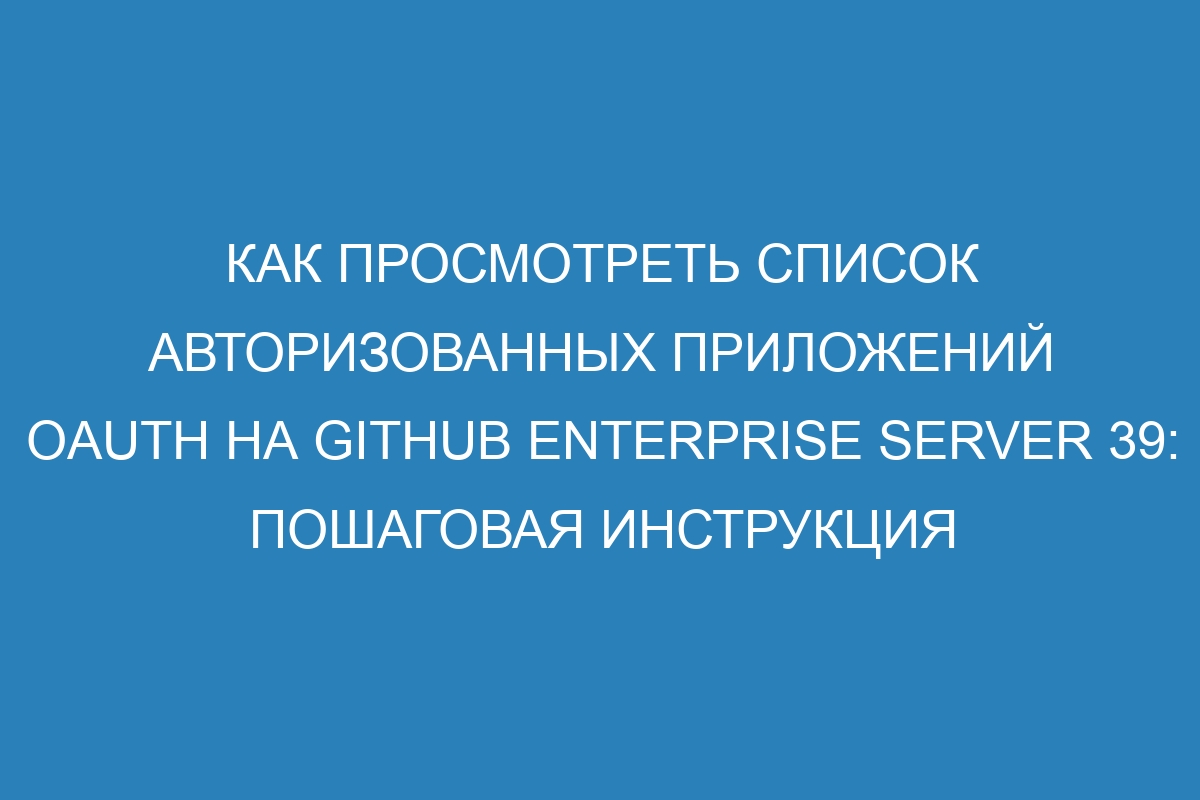 КАК ПРОСМОТРЕТЬ СПИСОК АВТОРИЗОВАННЫХ ПРИЛОЖЕНИЙ OAUTH НА GITHUB ENTERPRISE SERVER 39: ПОШАГОВАЯ ИНСТРУКЦИЯ